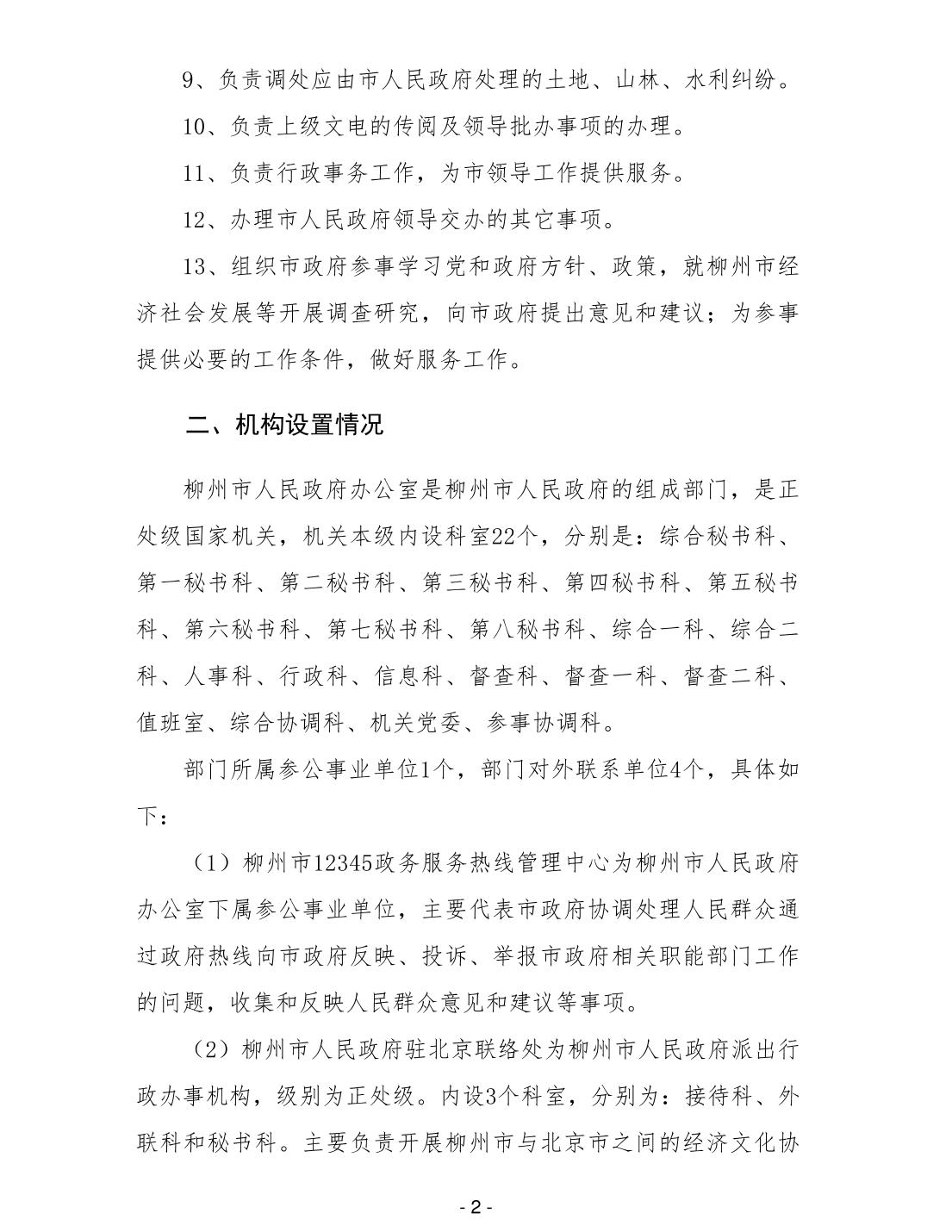 9、负责调处应由市人民政府处理的土地、山林、水利纠纷。

10、负责上级文电的传阅及领导批办事项的办理。

11、负责行政事务工作，为市领导工作提供服务。

12、办理市人民政府领导交办的其它事项。

13、组织市政府参事学习党和政府方针、政策，就柳州市经济社会发展等开展调查研究，向市政府提出意见和建议；为参事提供必要的工作条件，做好服务工作。

二、机构设置情况

柳州市人民政府办公室是柳州市人民政府的组成部门，是正处级国家机关，机关本级内设科室22个，分别是：综合秘书科、第一秘书科、第二秘书科、第三秘书科、第四秘书科、第五秘书科、第六秘书科、第七秘书科、第八秘书科、综合一科、综合二科、人事科、行政科、信息科、督查科、督查一科、督查二科、值班室、综合协调科、机关党委、参事协调科。

部门所属参公事业单位1个，部门对外联系单位4个，具体如下：

（1）柳州市12345政务服务热线管理中心为柳州市人民政府办公室下属参公事业单位，主要代表市政府协调处理人民群众通过政府热线向市政府反映、投诉、举报市政府相关职能部门工作的问题，收集和反映人民群众意见和建议等事项。

（2）柳州市人民政府驻北京联络处为柳州市人民政府派出行政办事机构，级别为正处级。内设3个科室，分别为：接待科、外联科和秘书科。主要负责开展柳州市与北京市之间的经济文化协

- 2 -